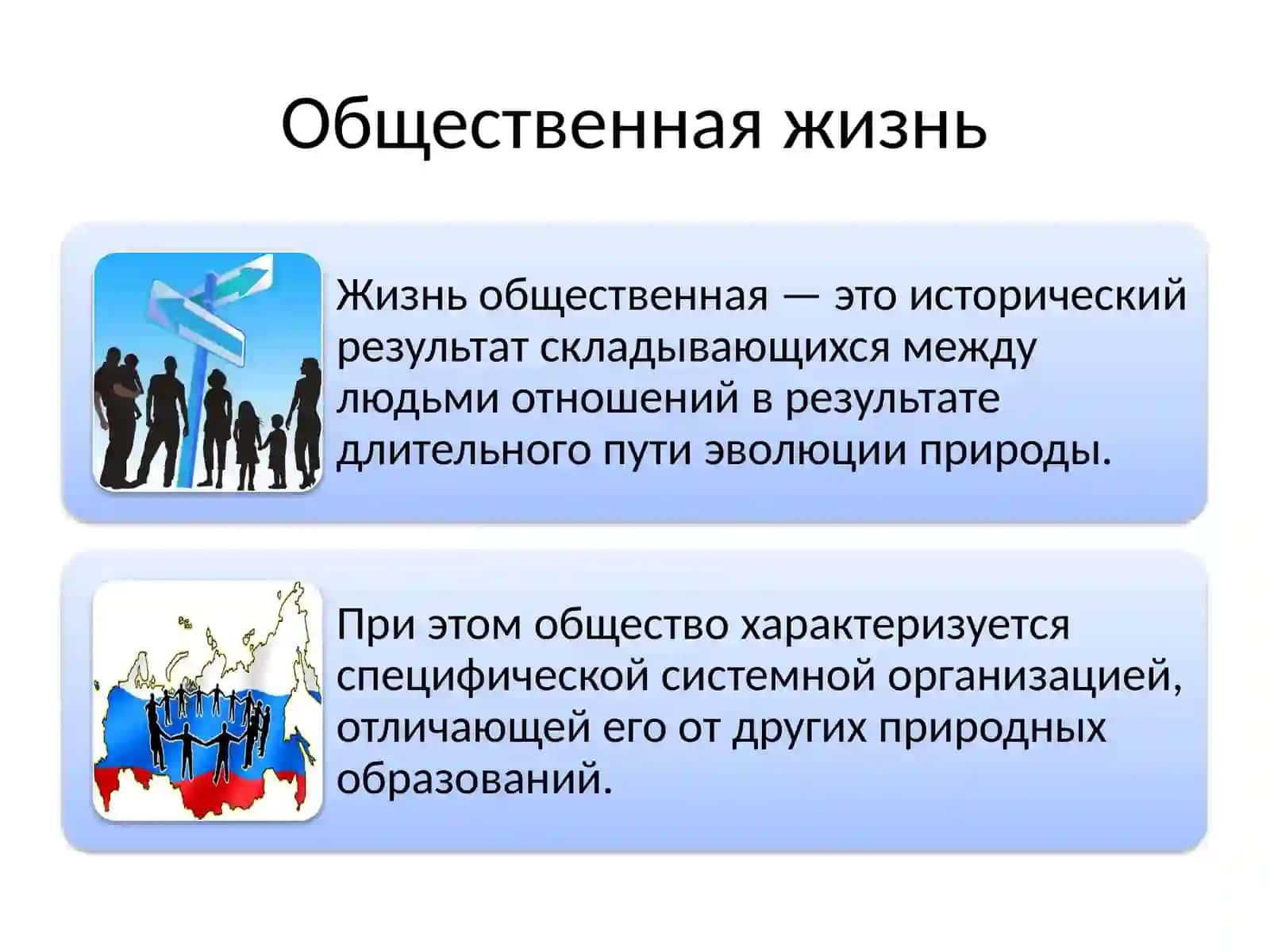 Общественная жизнь

Жизнь общественная — это исторический результат складывающихся между людьми отношений в результате длительного пути эволюции природы.

При этом общество характеризуется специфической системной организацией, отличающей его от других природных образований.